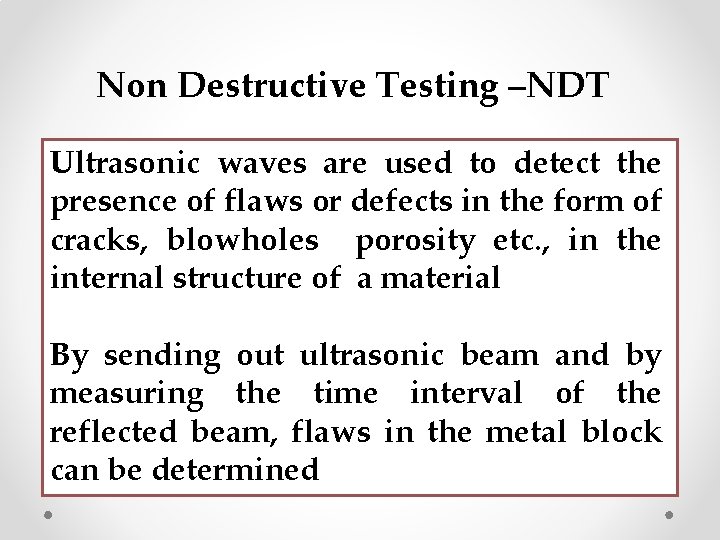 Non Destructive Testing –NDT

Ultrasonic waves are used to detect the presence of flaws or defects in the form of cracks, blowholes porosity etc., in the internal structure of a material

By sending out ultrasonic beam and by measuring the time interval of the reflected beam, flaws in the metal block can be determined